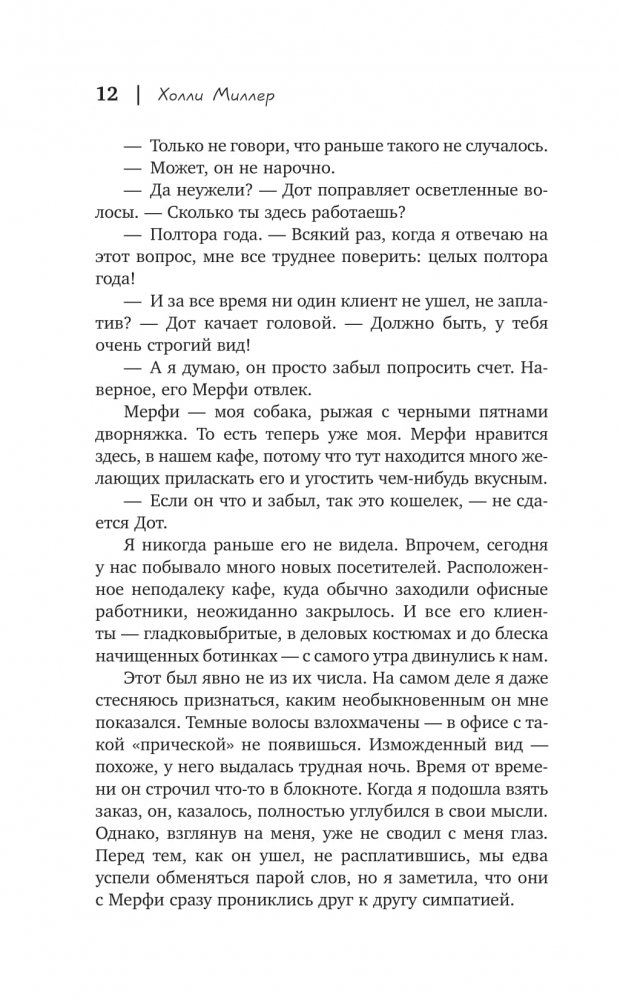 12 | Холли Миллер

— Только не говори, что раньше такого не случалось.

— Может, он не нарочно.

— Да неужели? — Дот поправляет осветленные волосы. — Сколько ты здесь работаешь?

— Полтора года. — Всякий раз, когда я отвечаю на этот вопрос, мне все труднее поверить: целых полтора года!

— И за все время ни один клиент не ушел, не заплатив? — Дот качает головой. — Должно быть, у тебя очень строгий вид!

— А я думаю, он просто забыл попросить счет. Наверное, его Мерфи отвлек.

Мерфи — моя собака, рыжая с черными пятнами дворняжка. То есть теперь уже моя. Мерфи нравится здесь, в нашем кафе, потому что тут находится много желающих приласкать его и угостить чем-нибудь вкусным.

— Если он что и забыл, так это кошелек, — не сдается Дот.

Я никогда раньше его не видела. Впрочем, сегодня у нас побывало много новых посетителей. Расположенное неподалеку кафе, куда обычно заходили офисные работники, неожиданно закрылось. И все его клиенты — гладковыбритые, в деловых костюмах и до блеска начищенных ботинках — с самого утра двинулись к нам.

Этот был явно не из их числа. На самом деле я даже стесняюсь признаться, каким необыкновенным он мне показался. Темные волосы взлохмачены — в офисе с такой «прической» не появишься. Изможденный вид — похоже, у него выдалась трудная ночь. Время от времени он строчил что-то в блокноте. Когда я подошла взять заказ, он, казалось, полностью углубился в свои мысли. Однако, взглянув на меня, уже не сводил с меня глаз. Перед тем, как он ушел, не расплатившись, мы едва успели обменяться парой слов, но я заметила, что они с Мерфи сразу прониклись друг к другу симпатией.